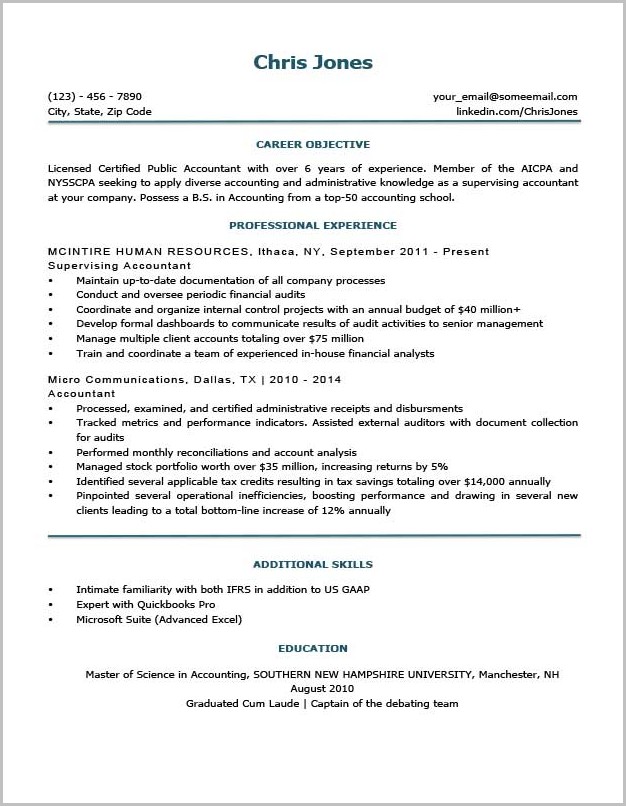 Chris Jones

(123) - 456 - 7890
City, State, Zip Code

your_email@someemail.com
linkedin.com/ChrisJones

CAREER OBJECTIVE

Licensed Certified Public Accountant with over 6 years of experience. Member of the AICPA and NYSSCPA seeking to apply diverse accounting and administrative knowledge as a supervising accountant at your company. Possess a B.S. in Accounting from a top-50 accounting school.

PROFESSIONAL EXPERIENCE

MCINTIRE HUMAN RESOURCES, Ithaca, NY, September 2011 - Present
Supervising Accountant
• Maintain up-to-date documentation of all company processes
• Conduct and oversee periodic financial audits
• Coordinate and organize internal control projects with an annual budget of $40 million+
• Develop formal dashboards to communicate results of audit activities to senior management
• Manage multiple client accounts totaling over $75 million
• Train and coordinate a team of experienced in-house financial analysts

Micro Communications, Dallas, TX | 2010 - 2014
Accountant
• Processed, examined, and certified administrative receipts and disbursments
• Tracked metrics and performance indicators. Assisted external auditors with document collection for audits
• Performed monthly reconciliations and account analysis
• Managed stock portfolio worth over $35 million, increasing returns by 5%
• Identified several applicable tax credits resulting in tax savings totaling over $14,000 annually
• Pinpointed several operational inefficiencies, boosting performance and drawing in several new clients leading to a total bottom-line increase of 12% annually

ADDITIONAL SKILLS

• Intimate familiarity with both IFRS in addition to US GAAP
• Expert with Quickbooks Pro
• Microsoft Suite (Advanced Excel)

EDUCATION

Master of Science in Accounting, SOUTHERN NEW HAMPSHIRE UNIVERSITY, Manchester, NH
August 2010
Graduated Cum Laude | Captain of the debating team